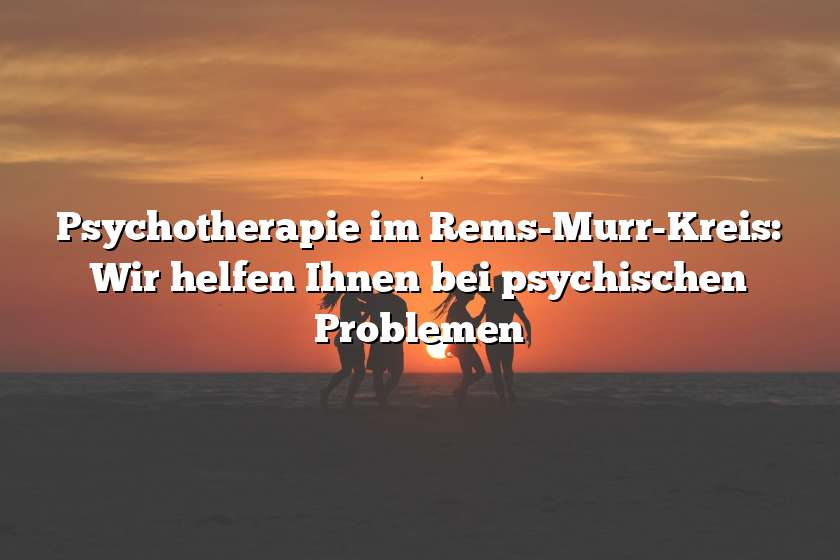 Psychotherapie im Rems-Murr-Kreis: Wir helfen Ihnen bei psychischen Problemen